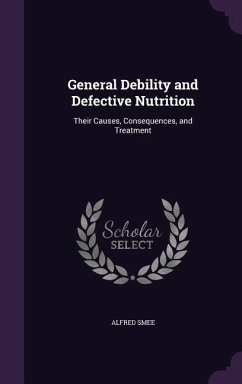 General Debility and Defective Nutrition

Their Causes, Consequences, and Treatment

Scholar SELECT

ALFRED SMEE